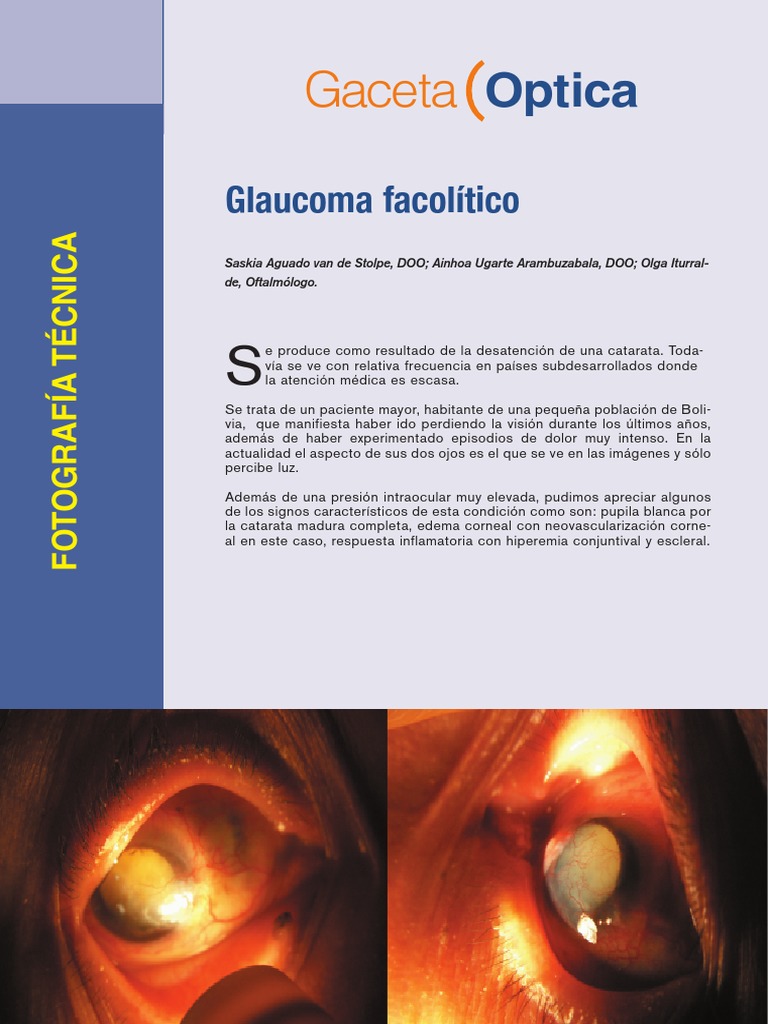 FOTOGRAFÍA TÉCNICA

Gaceta (Optica

Glaucoma facolítico

Saskia Aguado van de Stolpe, DOO; Ainhoa Ugarte Arambuzabala, DOO; Olga Iturralde, Oftalmólogo.

Se produce como resultado de la desatención de una catarata. Todavía se ve con relativa frecuencia en países subdesarrollados donde la atención médica es escasa.

Se trata de un paciente mayor, habitante de una pequeña población de Bolivia, que manifiesta haber ido perdiendo la visión durante los últimos años, además de haber experimentado episodios de dolor muy intenso. En la actualidad el aspecto de sus dos ojos es el que se ve en las imágenes y sólo percibe luz.

Además de una presión intraocular muy elevada, pudimos apreciar algunos de los signos característicos de esta condición como son: pupila blanca por la catarata madura completa, edema corneal con neovascularización corneal en este caso, respuesta inflamatoria con hiperemia conjuntival y escleral.